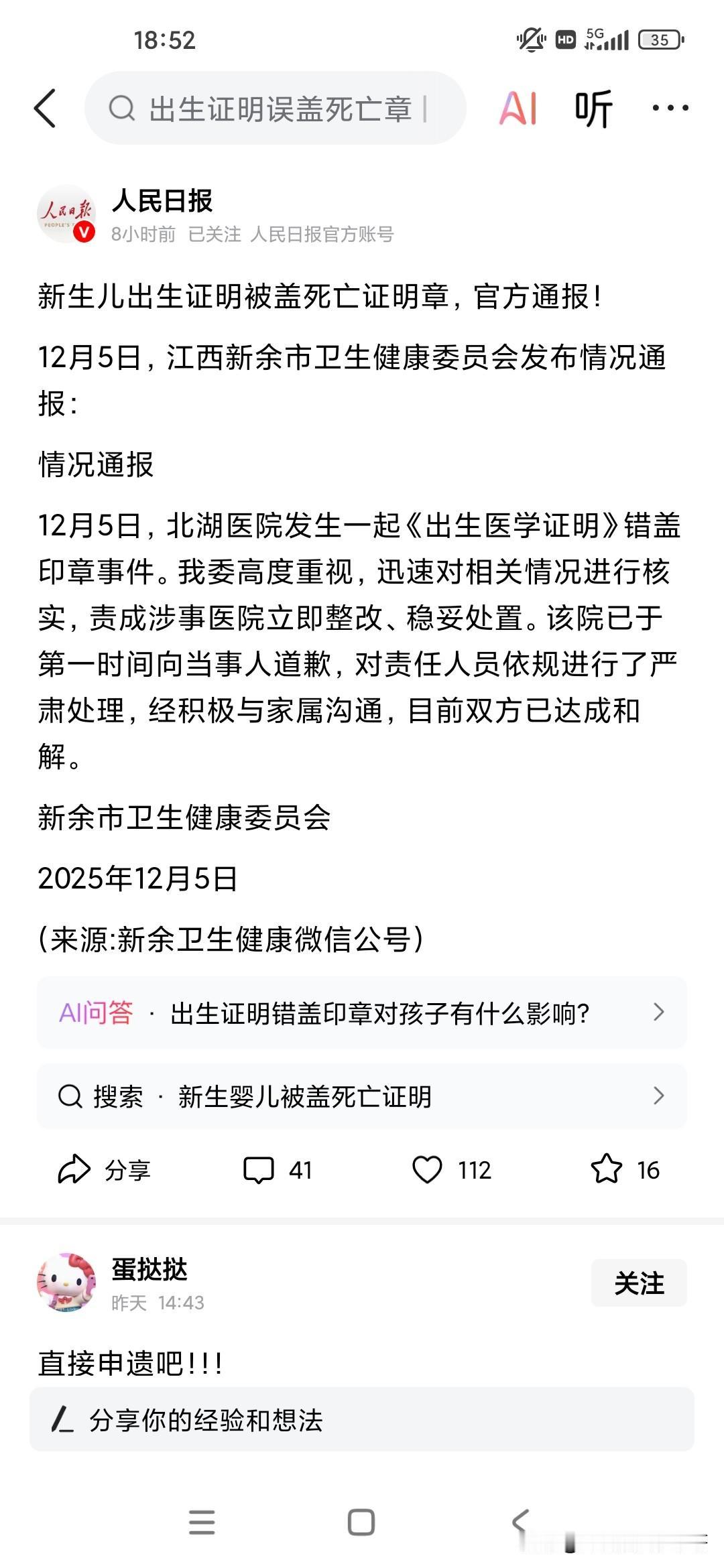 18:52

HD 5G 35

出生证明误盖死亡章

AI 听 ···

人民日报
8小时前 已关注 人民日报官方账号

新生儿出生证明被盖死亡证明章，官方通报！

12月5日，江西新余市卫生健康委员会发布情况通报：

情况通报

12月5日，北湖医院发生一起《出生医学证明》错盖印章事件。我委高度重视，迅速对相关情况进行核实，责成涉事医院立即整改、稳妥处置。该院已于第一时间向当事人道歉，对责任人员依规进行了严肃处理，经积极与家属沟通，目前双方已达成和解。

新余市卫生健康委员会

2025年12月5日

（来源:新余卫生健康微信公号）

AI问答 · 出生证明错盖印章对孩子有什么影响?

搜索 · 新生婴儿被盖死亡证明

分享 41 112 16

蛋挞挞
昨天 14:43
关注

直接申遗吧!!!

分享你的经验和想法